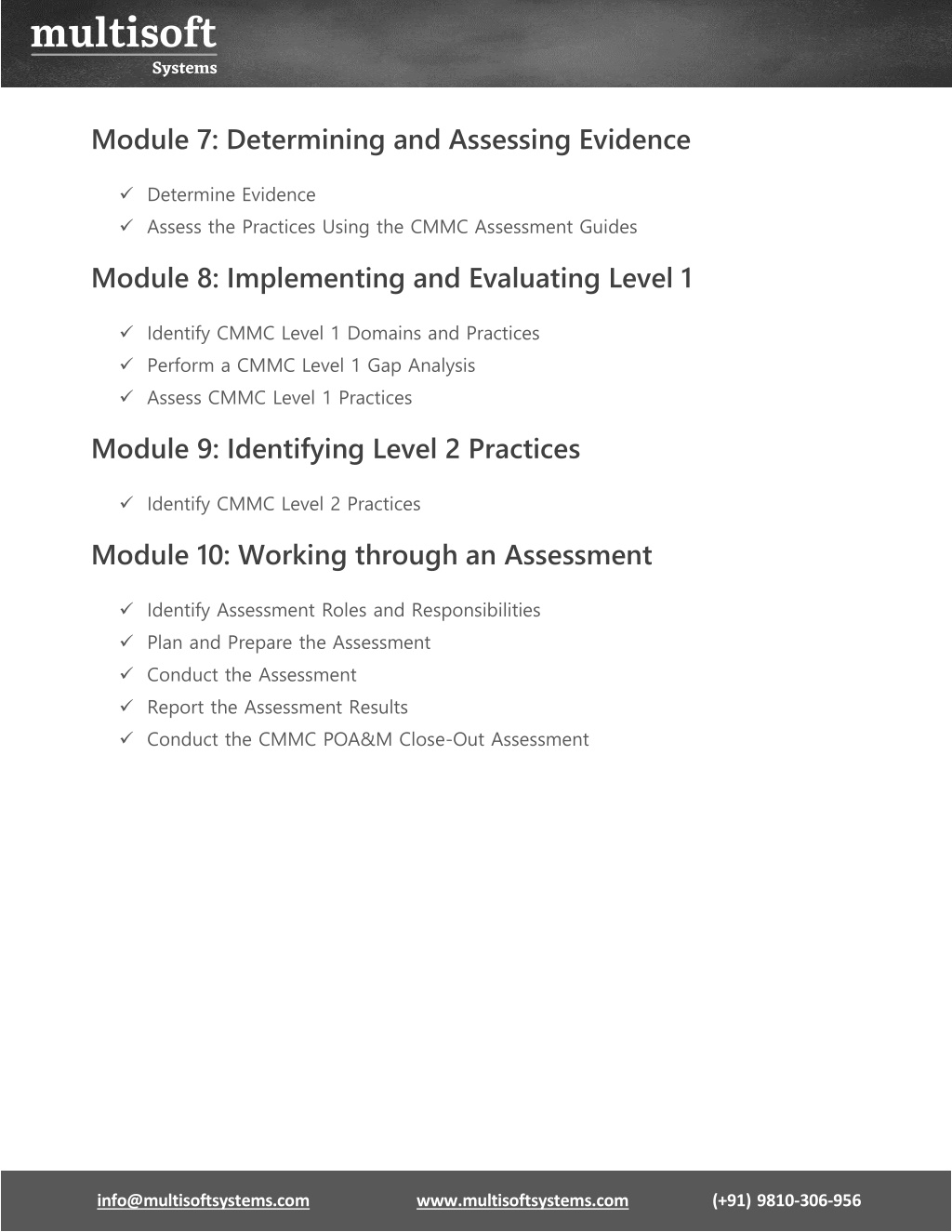 multisoft
Systems

Module 7: Determining and Assessing Evidence

✓ Determine Evidence
✓ Assess the Practices Using the CMMC Assessment Guides

Module 8: Implementing and Evaluating Level 1

✓ Identify CMMC Level 1 Domains and Practices
✓ Perform a CMMC Level 1 Gap Analysis
✓ Assess CMMC Level 1 Practices

Module 9: Identifying Level 2 Practices

✓ Identify CMMC Level 2 Practices

Module 10: Working through an Assessment

✓ Identify Assessment Roles and Responsibilities
✓ Plan and Prepare the Assessment
✓ Conduct the Assessment
✓ Report the Assessment Results
✓ Conduct the CMMC POA&M Close-Out Assessment

info@multisoftsystems.com www.multisoftsystems.com (+91) 9810-306-956